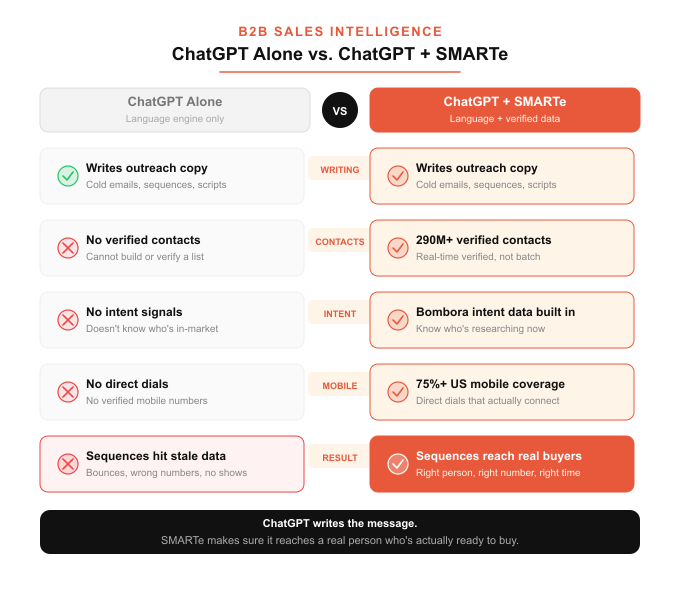 B2B SALES INTELLIGENCE
ChatGPT Alone vs. ChatGPT + SMARTe

ChatGPT Alone
Language engine only

VS

ChatGPT + SMARTe
Language + verified data

Writes outreach copy
Cold emails, sequences, scripts

WRITING

Writes outreach copy
Cold emails, sequences, scripts

No verified contacts
Cannot build or verify a list

CONTACTS

290M+ verified contacts
Real-time verified, not batch

No intent signals
Doesn't know who's in-market

INTENT

Bombora intent data built in
Know who's researching now

No direct dials
No verified mobile numbers

MOBILE

75%+ US mobile coverage
Direct dials that actually connect

Sequences hit stale data
Bounces, wrong numbers, no shows

RESULT

Sequences reach real buyers
Right person, right number, right time

ChatGPT writes the message.
SMARTe makes sure it reaches a real person who's actually ready to buy.